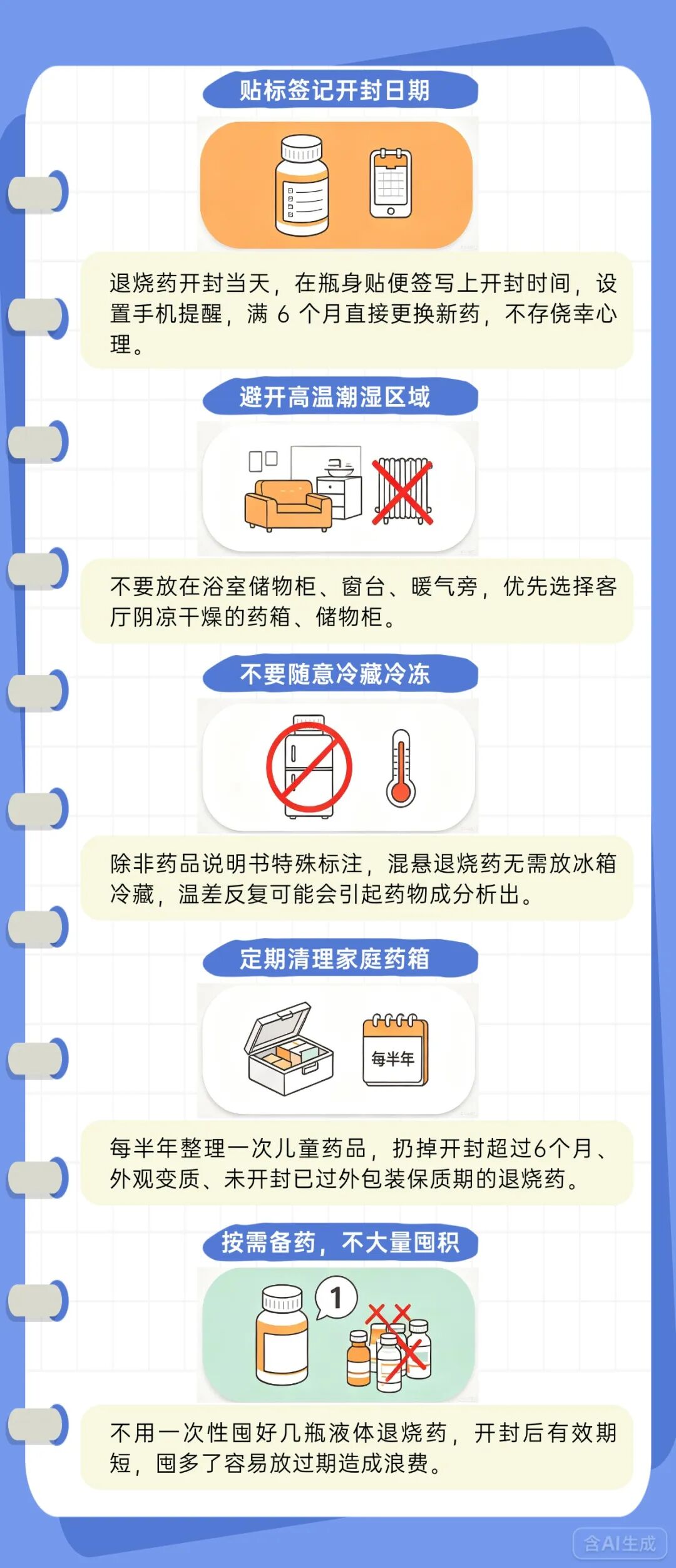 贴标签记开封日期

退烧药开封当天，在瓶身贴便签写上开封时间，设置手机提醒，满6个月直接更换新药，不存侥幸心理。

避开高温潮湿区域

不要放在浴室储物柜、窗台、暖气旁，优先选择客厅阴凉干燥的药箱、储物柜。

不要随意冷藏冷冻

除非药品说明书特殊标注，混悬退烧药无需放冰箱冷藏，温差反复可能会引起药物成分析出。

定期清理家庭药箱

每半年

每半年整理一次儿童药品，扔掉开封超过6个月、外观变质、未开封已过外包装保质期的退烧药。

按需备药，不大量囤积

1

不用一次性囤好几瓶液体退烧药，开封后有效期短，囤多了容易放过期造成浪费。

含AI生成